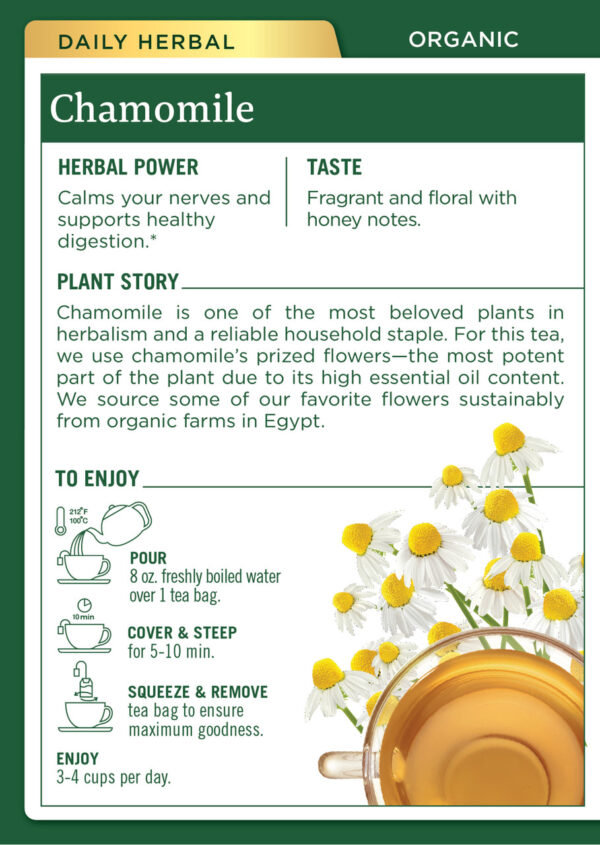 DAILY HERBAL

ORGANIC

Chamomile

HERBAL POWER

Calms your nerves and supports healthy digestion.*

TASTE

Fragrant and floral with honey notes.

PLANT STORY

Chamomile is one of the most beloved plants in herbalism and a reliable household staple. For this tea, we use chamomile's prized flowers—the most potent part of the plant due to its high essential oil content. We source some of our favorite flowers sustainably from organic farms in Egypt.

TO ENJOY

212°F
100°C

POUR
8 oz. freshly boiled water over 1 tea bag.

10 min

COVER & STEEP
for 5-10 min.

SQUEEZE & REMOVE
tea bag to ensure maximum goodness.

ENJOY
3-4 cups per day.